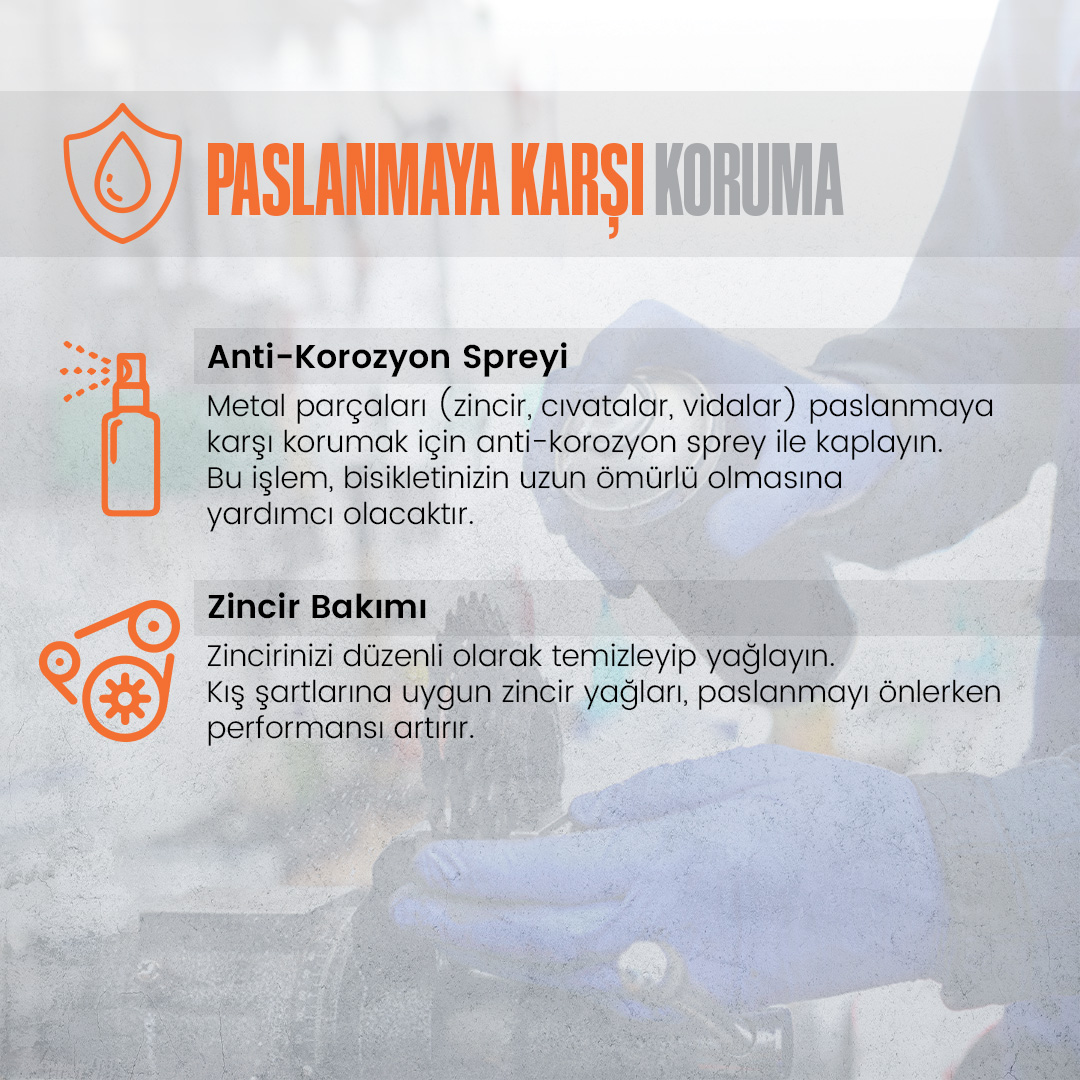 PASLANMAYA KARŞI KORUMA

Anti-Korozyon Spreyi

Metal parçaları (zincir, cıvatalar, vidalar) paslanmaya karşı korumak için anti-korozyon sprey ile kaplayın. Bu işlem, bisikletinizin uzun ömürlü olmasına yardımcı olacaktır.

Zincir Bakımı

Zincirinizi düzenli olarak temizleyip yağlayın. Kış şartlarına uygun zincir yağları, paslanmayı önlerken performansı artırır.